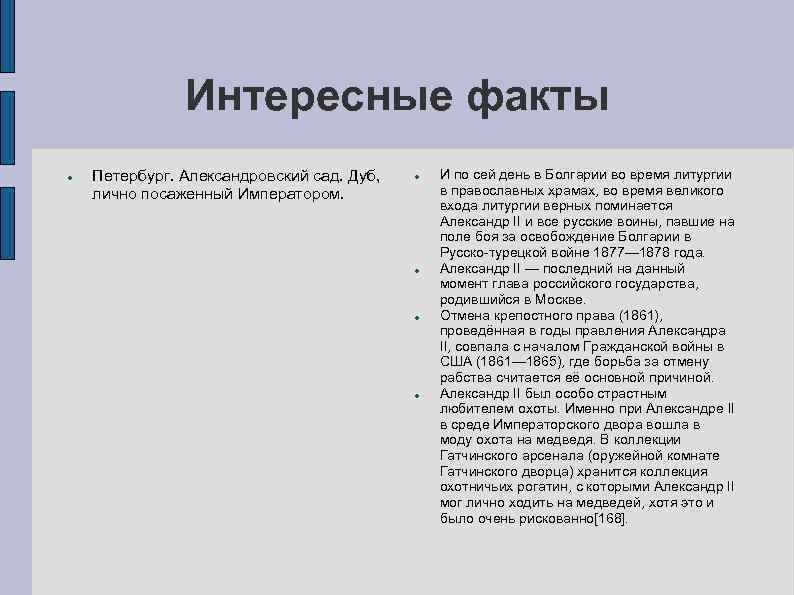 Интересные факты

Петербург. Александровский сад. Дуб, лично посаженный Императором.

И по сей день в Болгарии во время литургии в православных храмах, во время великого входа литургии верных поминается Александр II и все русские воины, павшие на поле боя за освобождение Болгарии в Русско-турецкой войне 1877—1878 года.

Александр II — последний на данный момент глава российского государства, родившийся в Москве.

Отмена крепостного права (1861), проведённая в годы правления Александра II, совпала с началом Гражданской войны в США (1861—1865), где борьба за отмену рабства считается её основной причиной.

Александр II был особо страстным любителем охоты. Именно при Александре II в среде Императорского двора вошла в моду охота на медведя. В коллекции Гатчинского арсенала (оружейной комнате Гатчинского дворца) хранится коллекция охотничьих рогатин, с которыми Александр II мог лично ходить на медведей, хотя это и было очень рискованно[168].